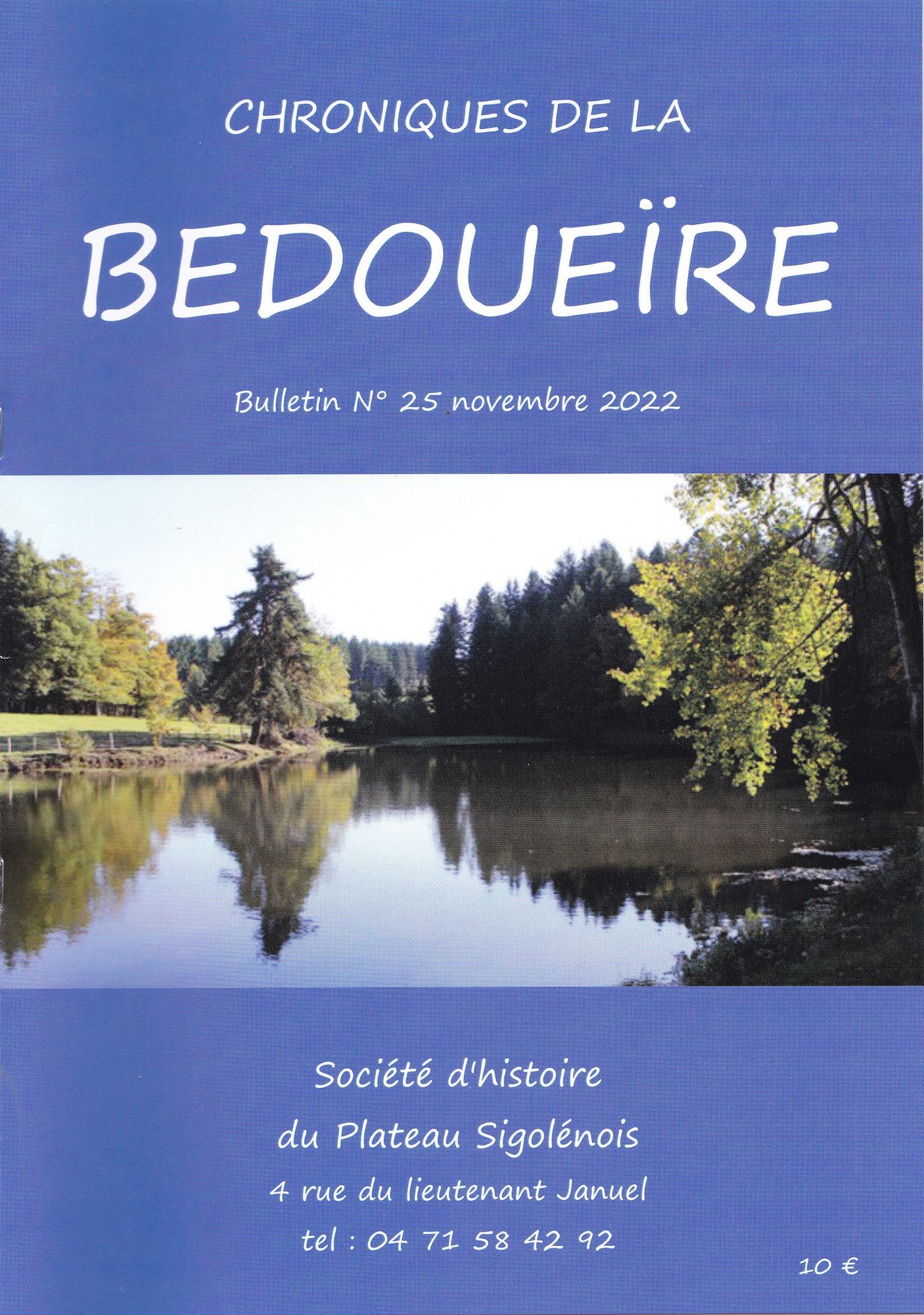 CHRONIQUES DE LA

BEDOUEÏRE

Bulletin N° 25 novembre 2022

Société d'histoire

du Plateau Sigolénois

4 rue du lieutenant Januel

tel : 04 71 58 42 92

10 €